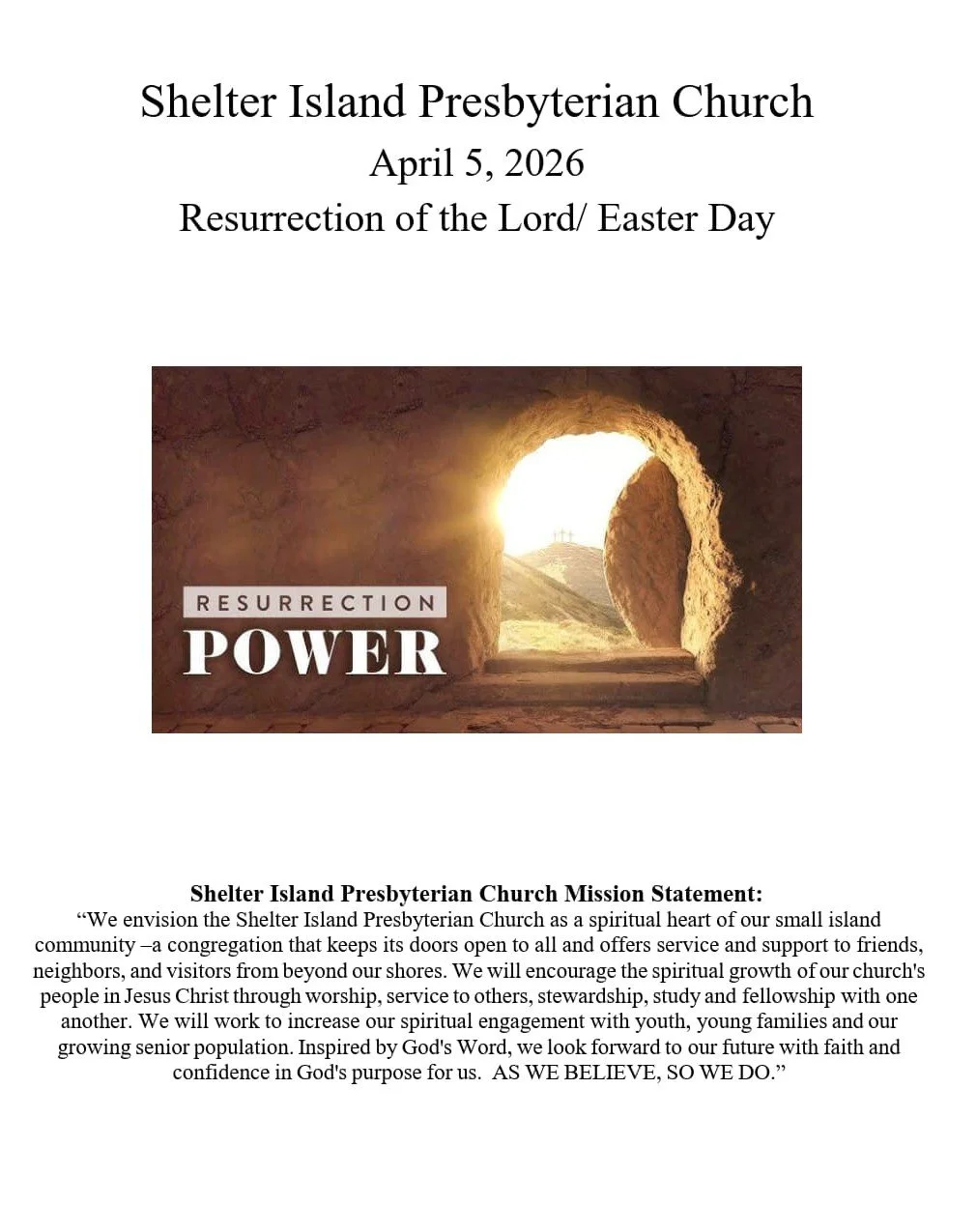 Shelter Island Presbyterian Church
April 5, 2026
Resurrection of the Lord/ Easter Day

RESURRECTION
POWER

Shelter Island Presbyterian Church Mission Statement:
"We envision the Shelter Island Presbyterian Church as a spiritual heart of our small island community –a congregation that keeps its doors open to all and offers service and support to friends, neighbors, and visitors from beyond our shores. We will encourage the spiritual growth of our church's people in Jesus Christ through worship, service to others, stewardship, study and fellowship with one another. We will work to increase our spiritual engagement with youth, young families and our growing senior population. Inspired by God's Word, we look forward to our future with faith and confidence in God's purpose for us. AS WE BELIEVE, SO WE DO."